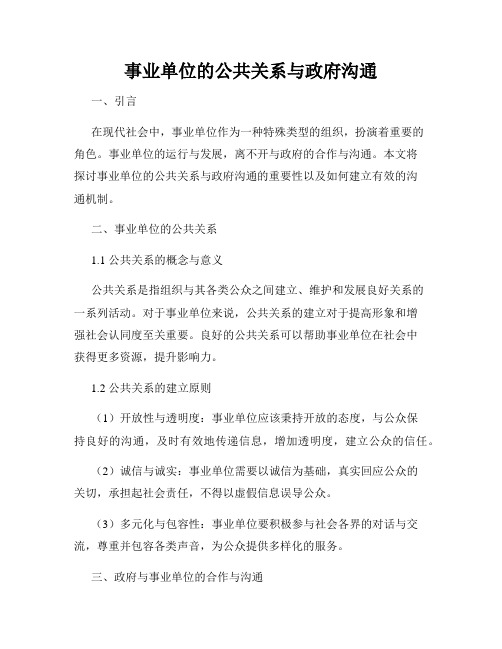 事业单位的公共关系与政府沟通

一、引言

在现代社会中，事业单位作为一种特殊类型的组织，扮演着重要的角色。事业单位的运行与发展，离不开与政府的合作与沟通。本文将探讨事业单位的公共关系与政府沟通的重要性以及如何建立有效的沟通机制。

二、事业单位的公共关系

1.1 公共关系的概念与意义

公共关系是指组织与其各类公众之间建立、维护和发展良好关系的一系列活动。对于事业单位来说，公共关系的建立对于提高形象和增强社会认同度至关重要。良好的公共关系可以帮助事业单位在社会中获得更多资源，提升影响力。

1.2 公共关系的建立原则

（1）开放性与透明度：事业单位应该秉持开放的态度，与公众保持良好的沟通，及时有效地传递信息，增加透明度，建立公众的信任。

（2）诚信与诚实：事业单位需要以诚信为基础，真实回应公众的关切，承担起社会责任，不得以虚假信息误导公众。

（3）多元化与包容性：事业单位要积极参与社会各界的对话与交流，尊重并包容各类声音，为公众提供多样化的服务。

三、政府与事业单位的合作与沟通